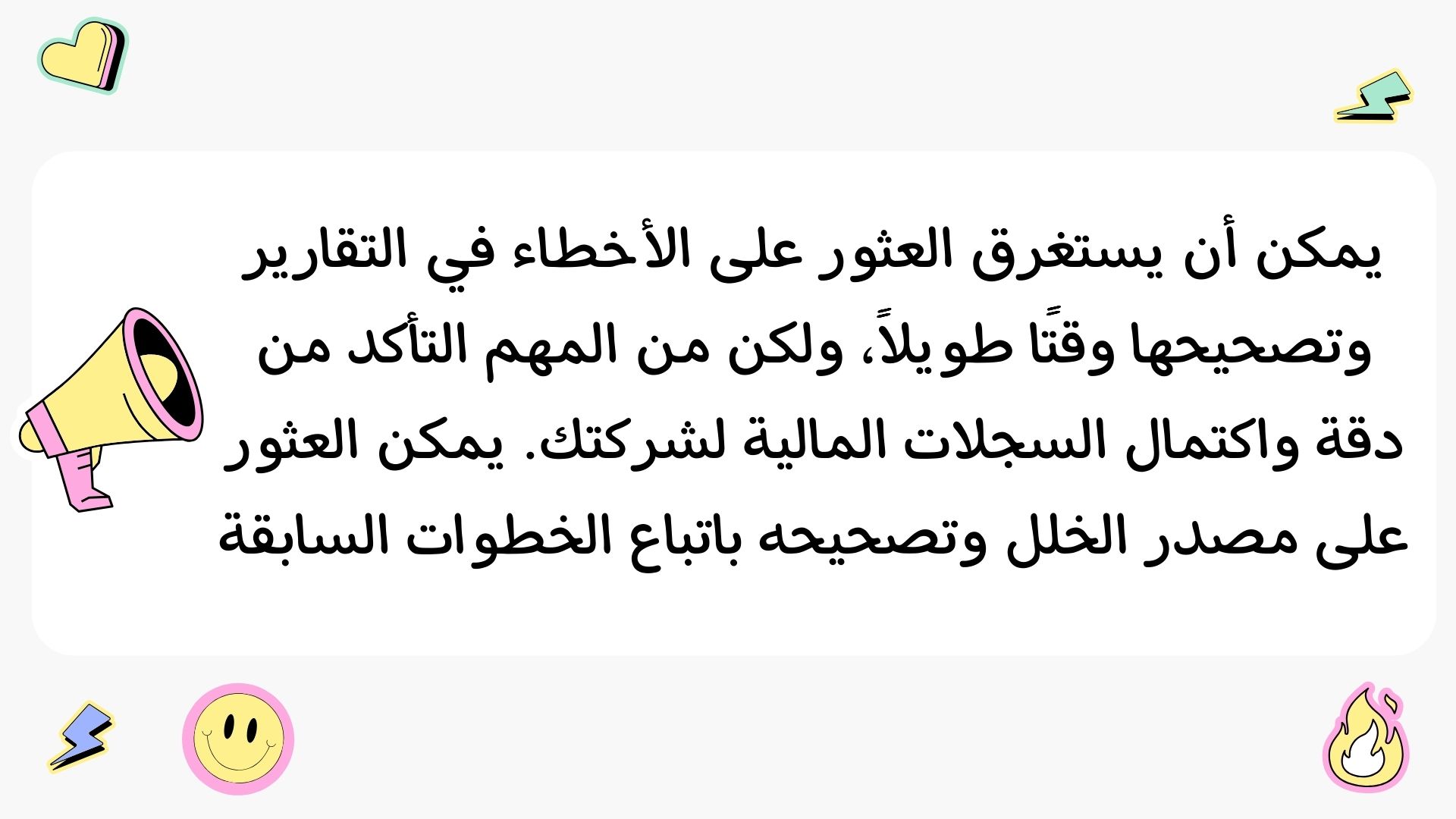 يمكن أن يستغرق العثور على الأخطاء في التقارير وتصحيحها وقتًا طويلاً، ولكن من المهم التأكد من دقة واكتمال السجلات المالية لشركتك. يمكن العثور على مصدر الخلل وتصحيحه باتباع الخطوات السابقة